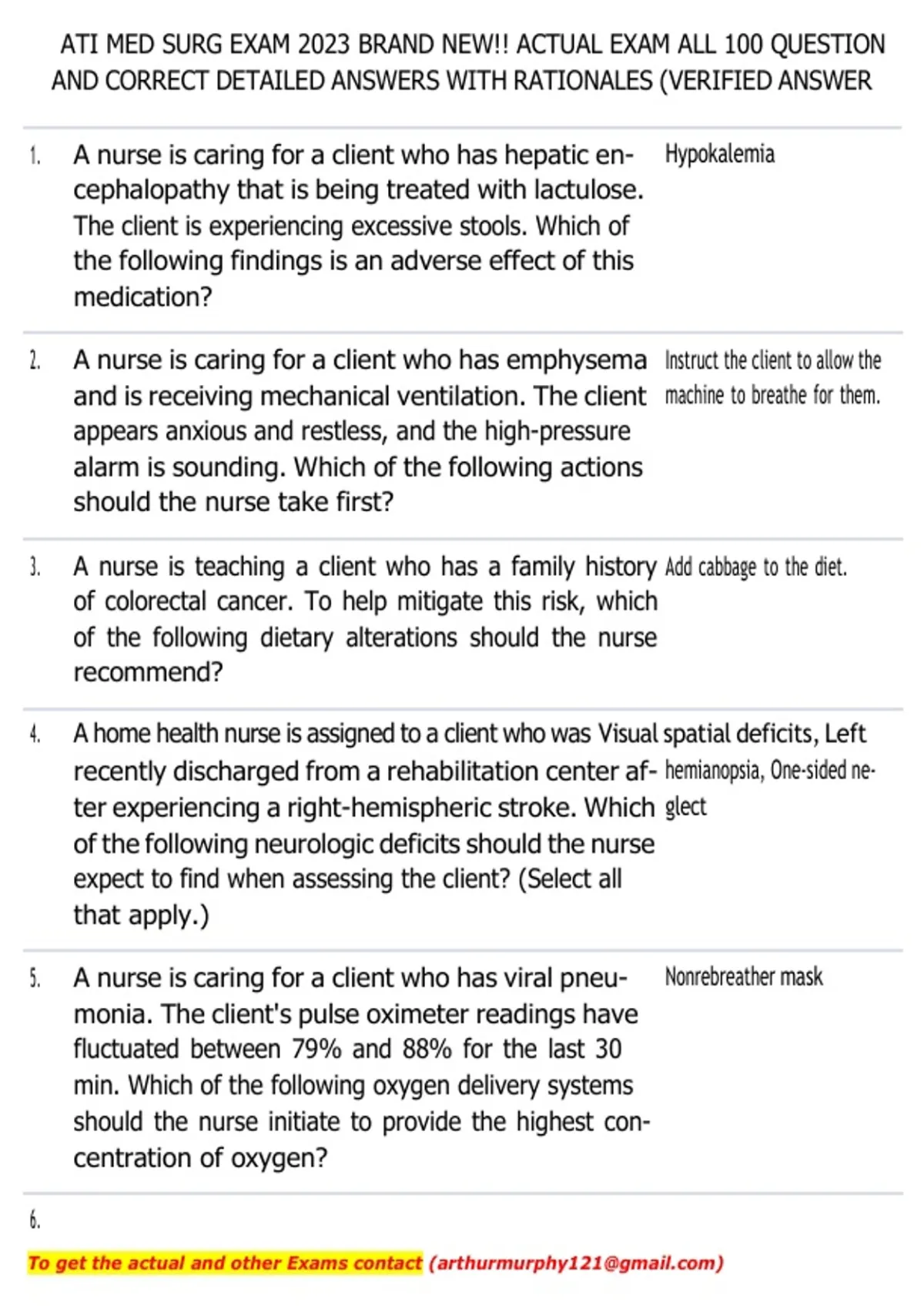 ATI MED SURG EXAM 2023 BRAND NEW!! ACTUAL EXAM ALL 100 QUESTION AND CORRECT DETAILED ANSWERS WITH RATIONALES (VERIFIED ANSWER

| | | |
|---|---|---|
| 1. | A nurse is caring for a client who has hepatic encephalopathy that is being treated with lactulose. The client is experiencing excessive stools. Which of the following findings is an adverse effect of this medication? | Hypokalemia |
| 2. | A nurse is caring for a client who has emphysema and is receiving mechanical ventilation. The client appears anxious and restless, and the high-pressure alarm is sounding. Which of the following actions should the nurse take first? | Instruct the client to allow the machine to breathe for them. |
| 3. | A nurse is teaching a client who has a family history of colorectal cancer. To help mitigate this risk, which of the following dietary alterations should the nurse recommend? | Add cabbage to the diet. |
| 4. | A home health nurse is assigned to a client who was recently discharged from a rehabilitation center after experiencing a right-hemispheric stroke. Which of the following neurologic deficits should the nurse expect to find when assessing the client? (Select all that apply.) | Visual spatial deficits, Left hemianopsia, One-sided neglect |
| 5. | A nurse is caring for a client who has viral pneumonia. The client's pulse oximeter readings have fluctuated between 79% and 88% for the last 30 min. Which of the following oxygen delivery systems should the nurse initiate to provide the highest concentration of oxygen? | Nonrebreather mask |
| 6. | | |

To get the actual and other Exams contact (arthurmurphy121@gmail.com)